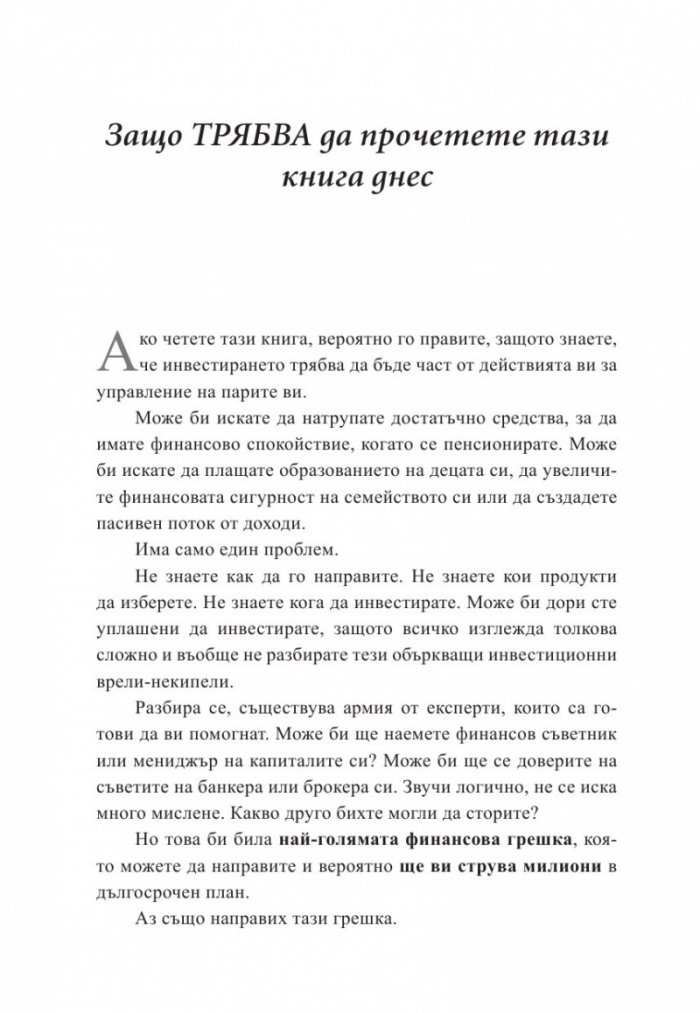 Защо ТРЯБВА да прочетете тази книга днес

Ако четете тази книга, вероятно го правите, защото знаете, че инвестирането трябва да бъде част от действията ви за управление на парите ви.

Може би искате да натрупате достатъчно средства, за да имате финансово спокойствие, когато се пенсионирате. Може би искате да плащате образованието на децата си, да увеличите финансовата сигурност на семейството си или да създадете пасивен поток от доходи.

Има само един проблем.

Не знаете как да го направите. Не знаете кои продукти да изберете. Не знаете кога да инвестирате. Може би дори сте уплашени да инвестирате, защото всичко изглежда толкова сложно и въобще не разбирате тези объркващи инвестиционни врели-некипели.

Разбира се, съществува армия от експерти, които са готови да ви помогнат. Може би ще наемете финансов съветник или мениджър на капиталите си? Може би ще се доверите на съветите на банкера или брокера си. Звучи логично, не се иска много мислене. Какво друго бихте могли да сторите?

Но това би била най-голямата финансова грешка, която можете да направите и вероятно ще ви струва милиони в дългосрочен план.

Аз също направих тази грешка.